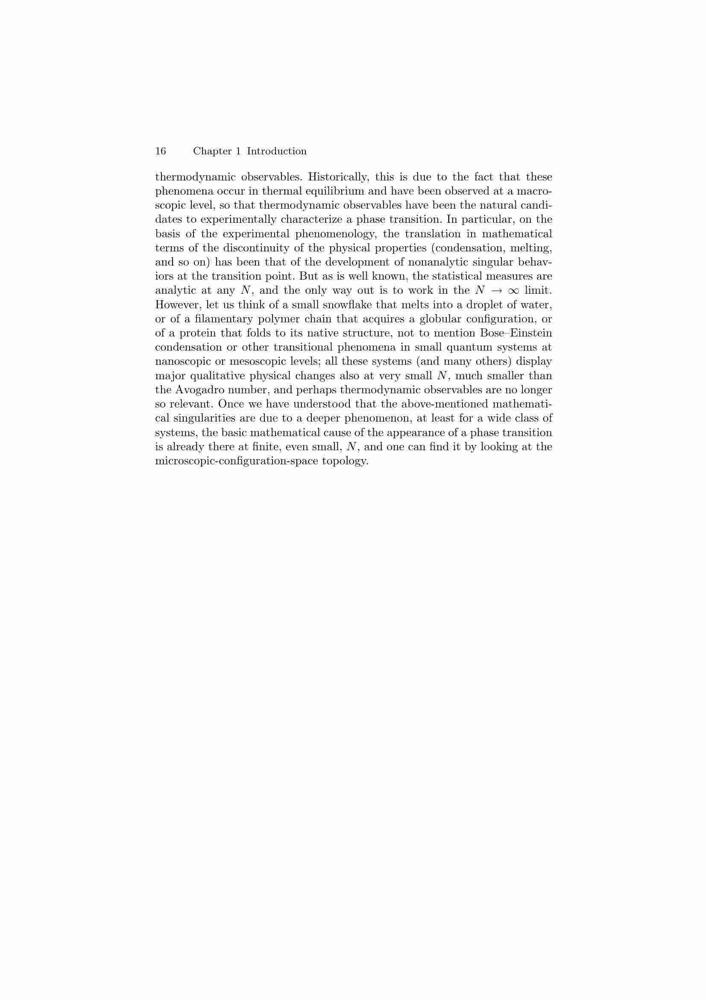 16 Chapter 1 Introduction

thermodynamic observables. Historically, this is due to the fact that these phenomena occur in thermal equilibrium and have been observed at a macroscopic level, so that thermodynamic observables have been the natural candidates to experimentally characterize a phase transition. In particular, on the basis of the experimental phenomenology, the translation in mathematical terms of the discontinuity of the physical properties (condensation, melting, and so on) has been that of the development of nonanalytic singular behaviors at the transition point. But as is well known, the statistical measures are analytic at any $N$, and the only way out is to work in the $N \to \infty$ limit. However, let us think of a small snowflake that melts into a droplet of water, or of a filamentary polymer chain that acquires a globular configuration, or of a protein that folds to its native structure, not to mention Bose–Einstein condensation or other transitional phenomena in small quantum systems at nanoscopic or mesoscopic levels; all these systems (and many others) display major qualitative physical changes also at very small $N$, much smaller than the Avogadro number, and perhaps thermodynamic observables are no longer so relevant. Once we have understood that the above-mentioned mathematical singularities are due to a deeper phenomenon, at least for a wide class of systems, the basic mathematical cause of the appearance of a phase transition is already there at finite, even small, $N$, and one can find it by looking at the microscopic-configuration-space topology.